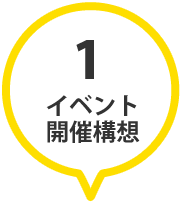 1
イベント
開催構想